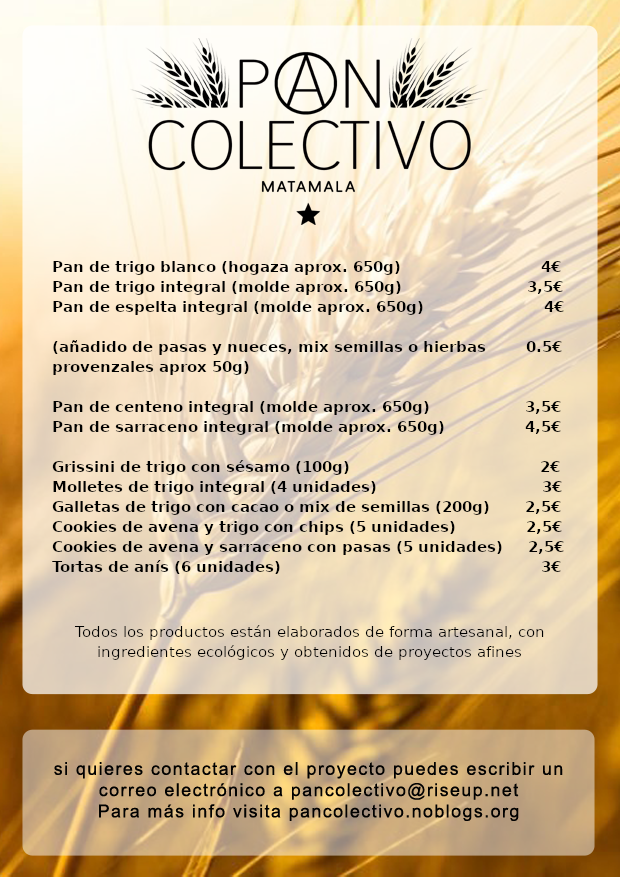 PAN
COLECTIVO
MATAMALA
★

Pan de trigo blanco (hogaza aprox. 650g) 4€
Pan de trigo integral (molde aprox. 650g) 3,5€
Pan de espelta integral (molde aprox. 650g) 4€

(añadido de pasas y nueces, mix semillas o hierbas provenzales aprox 50g) 0.5€

Pan de centeno integral (molde aprox. 650g) 3,5€
Pan de sarraceno integral (molde aprox. 650g) 4,5€

Grissini de trigo con sésamo (100g) 2€
Molletes de trigo integral (4 unidades) 3€
Galletas de trigo con cacao o mix de semillas (200g) 2,5€
Cookies de avena y trigo con chips (5 unidades) 2,5€
Cookies de avena y sarraceno con pasas (5 unidades) 2,5€
Tortas de anís (6 unidades) 3€

Todos los productos están elaborados de forma artesanal, con ingredientes ecológicos y obtenidos de proyectos afines

si quieres contactar con el proyecto puedes escribir un correo electrónico a pancolectivo@riseup.net
Para más info visita pancolectivo.noblogs.org